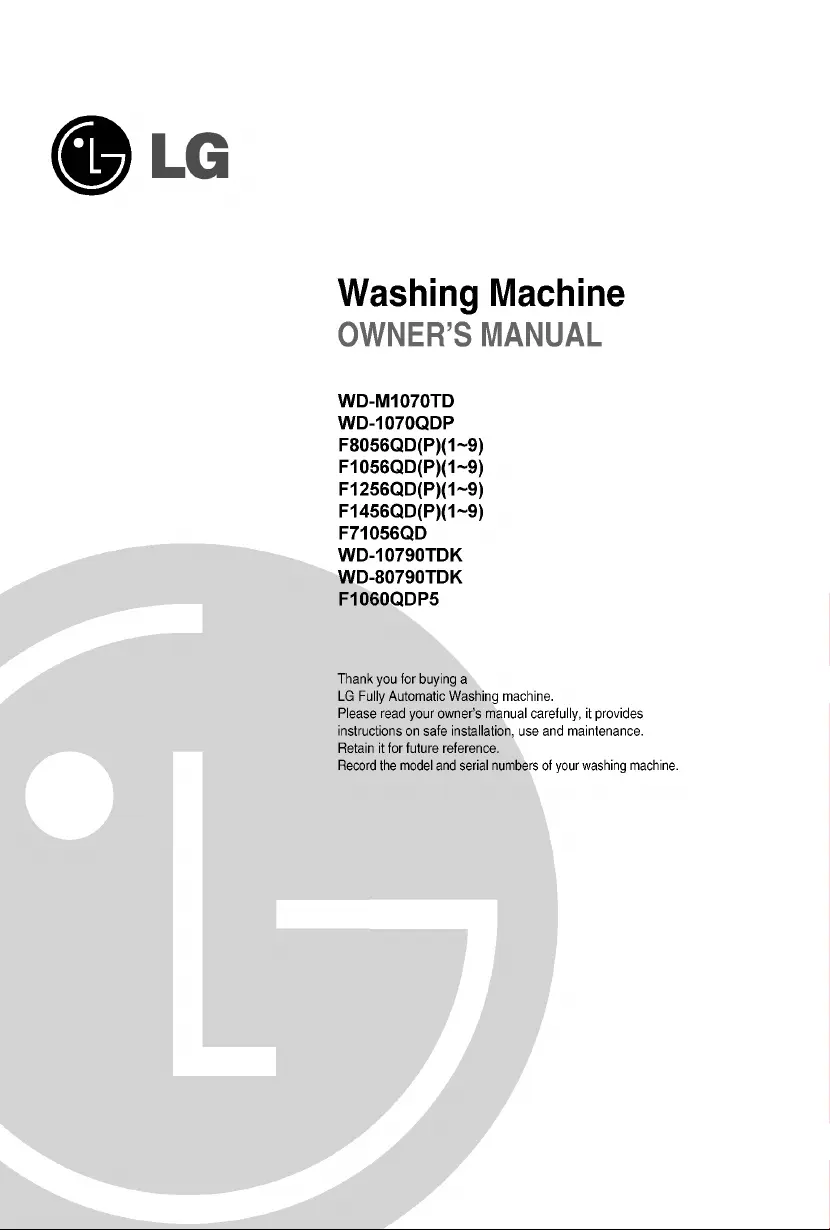 LG

Washing Machine
OWNER'S MANUAL

WD-M1070TD
WD-1070QDP
F8056QD(P)(1~9)
F1056QD(P)(1~9)
F1256QD(P)(1~9)
F1456QD(P)(1~9)
F71056QD
WD-10790TDK
WD-80790TDK
F1060QDP5

Thank you for buying a LG Fully Automatic Washing machine. Please read your owner's manual carefully, it provides instructions on safe installation, use and maintenance. Retain it for future reference. Record the model and serial numbers of your washing machine.